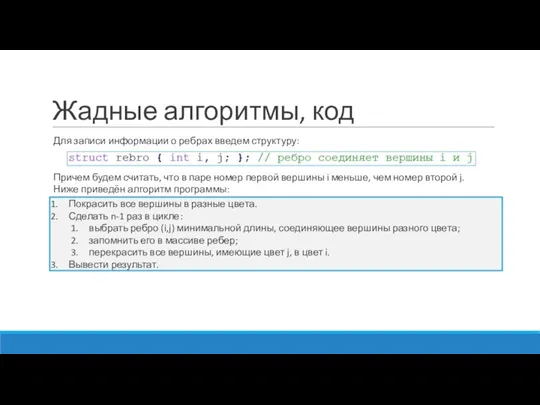 Жадные алгоритмы, код

Для записи информации о ребрах введем структуру:

struct rebro { int i, j; }; // ребро соединяет вершины i и j

Причем будем считать, что в паре номер первой вершины i меньше, чем номер второй j. Ниже приведён алгоритм программы:

1. Покрасить все вершины в разные цвета.
2. Сделать n-1 раз в цикле:
   1. выбрать ребро (i,j) минимальной длины, соединяющее вершины разного цвета;
   2. запомнить его в массиве ребер;
   3. перекрасить все вершины, имеющие цвет j, в цвет i.
3. Вывести результат.